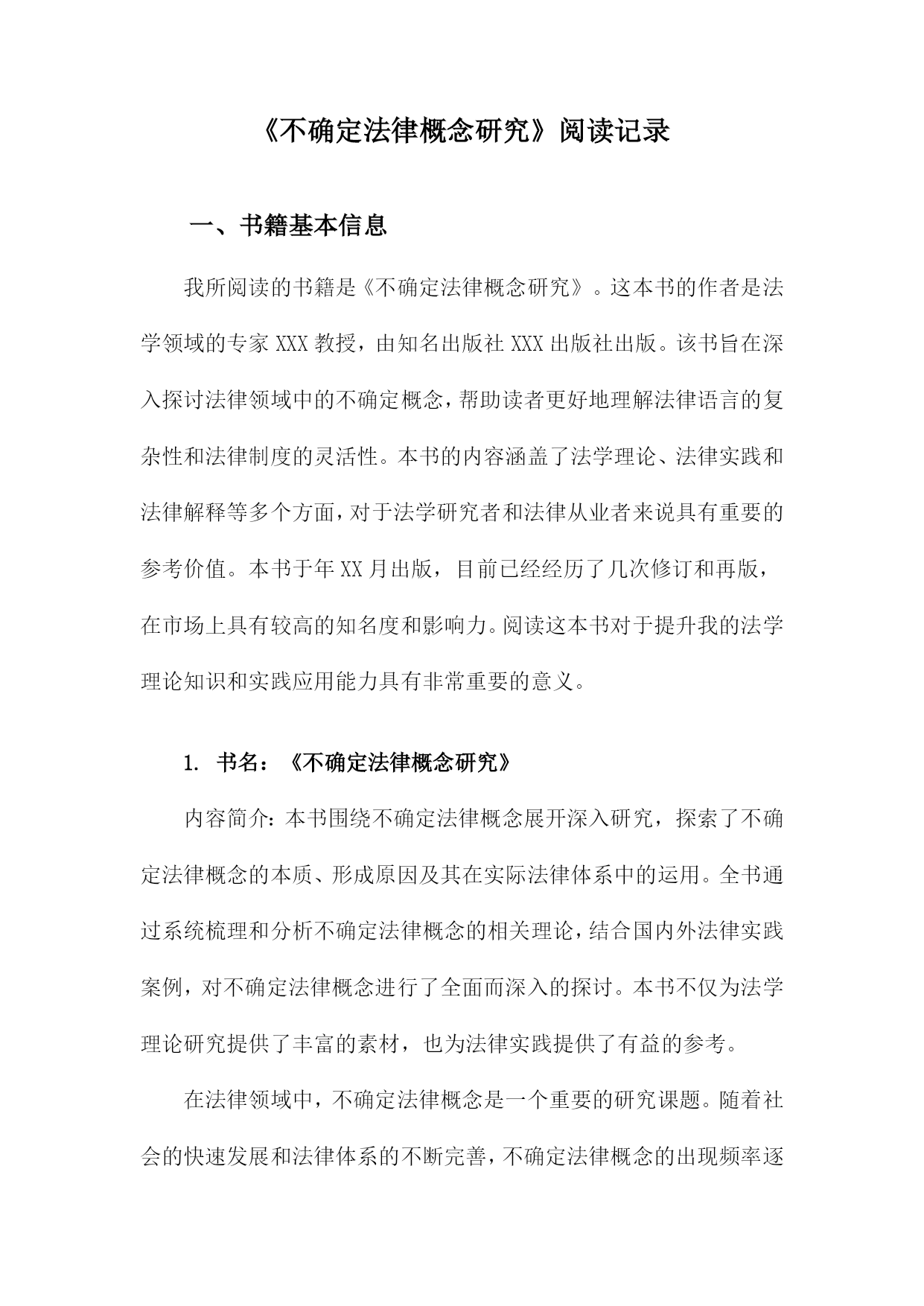 《不确定法律概念研究》阅读记录

一、书籍基本信息

我所阅读的书籍是《不确定法律概念研究》。这本书的作者是法学领域的专家XXX教授，由知名出版社XXX出版社出版。该书旨在深入探讨法律领域中的不确定概念，帮助读者更好地理解法律语言的复杂性和法律制度的灵活性。本书的内容涵盖了法学理论、法律实践和法律解释等多个方面，对于法学研究者和法律从业者来说具有重要的参考价值。本书于年XX月出版，目前已经经历了几次修订和再版，在市场上具有较高的知名度和影响力。阅读这本书对于提升我的法学理论知识和实践应用能力具有非常重要的意义。

1. 书名：《不确定法律概念研究》

内容简介：本书围绕不确定法律概念展开深入研究，探索了不确定法律概念的本质、形成原因及其在实际法律体系中的运用。全书通过系统梳理和分析不确定法律概念的相关理论，结合国内外法律实践案例，对不确定法律概念进行了全面而深入的探讨。本书不仅为法学理论研究提供了丰富的素材，也为法律实践提供了有益的参考。

在法律领域中，不确定法律概念是一个重要的研究课题。随着社会的快速发展和法律体系的不断完善，不确定法律概念的出现频率逐